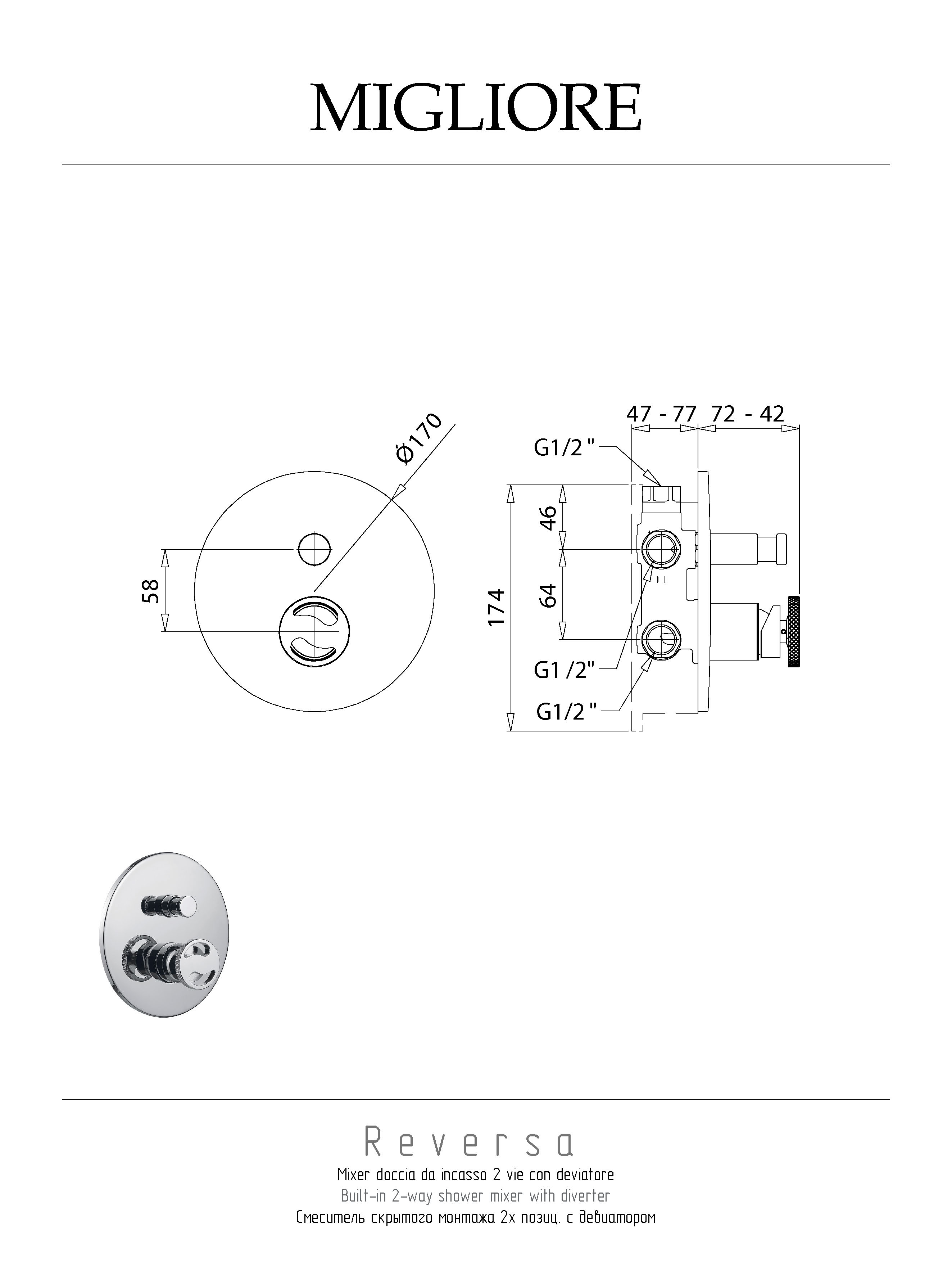 MIGLIORE

Ø170

58

47 - 77 72 - 42

G1/2 "

46

64

174

G1 /2"

G1/2 "

Reversa

Mixer doccia da incasso 2 vie con deviatore

Built-in 2-way shower mixer with diverter

Смеситель скрытого монтажа 2х позиц. с девиатором